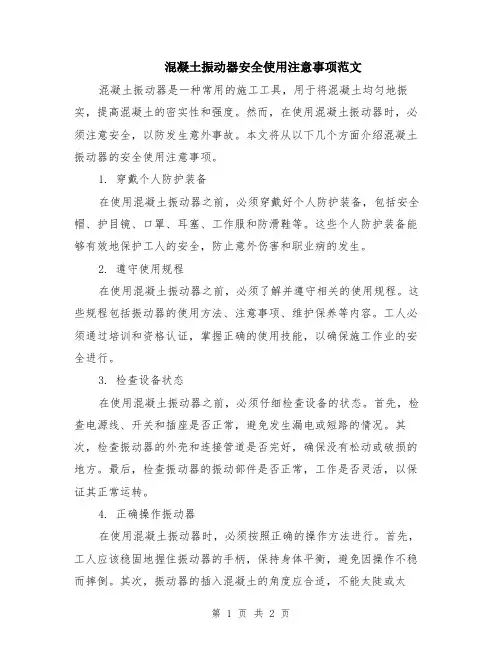 混凝土振动器安全使用注意事项范文

混凝土振动器是一种常用的施工工具，用于将混凝土均匀地振实，提高混凝土的密实性和强度。然而，在使用混凝土振动器时，必须注意安全，以防发生意外事故。本文将从以下几个方面介绍混凝土振动器的安全使用注意事项。

1. 穿戴个人防护装备

在使用混凝土振动器之前，必须穿戴好个人防护装备，包括安全帽、护目镜、口罩、耳塞、工作服和防滑鞋等。这些个人防护装备能够有效地保护工人的安全，防止意外伤害和职业病的发生。

2. 遵守使用规程

在使用混凝土振动器之前，必须了解并遵守相关的使用规程。这些规程包括振动器的使用方法、注意事项、维护保养等内容。工人必须通过培训和资格认证，掌握正确的使用技能，以确保施工作业的安全进行。

3. 检查设备状态

在使用混凝土振动器之前，必须仔细检查设备的状态。首先，检查电源线、开关和插座是否正常，避免发生漏电或短路的情况。其次，检查振动器的外壳和连接管道是否完好，确保没有松动或破损的地方。最后，检查振动器的振动部件是否正常，工作是否灵活，以保证其正常运转。

4. 正确操作振动器

在使用混凝土振动器时，必须按照正确的操作方法进行。首先，工人应该稳固地握住振动器的手柄，保持身体平衡，避免因操作不稳而摔倒。其次，振动器的插入混凝土的角度应合适，不能太陡或太

第 1 页 共 2 页